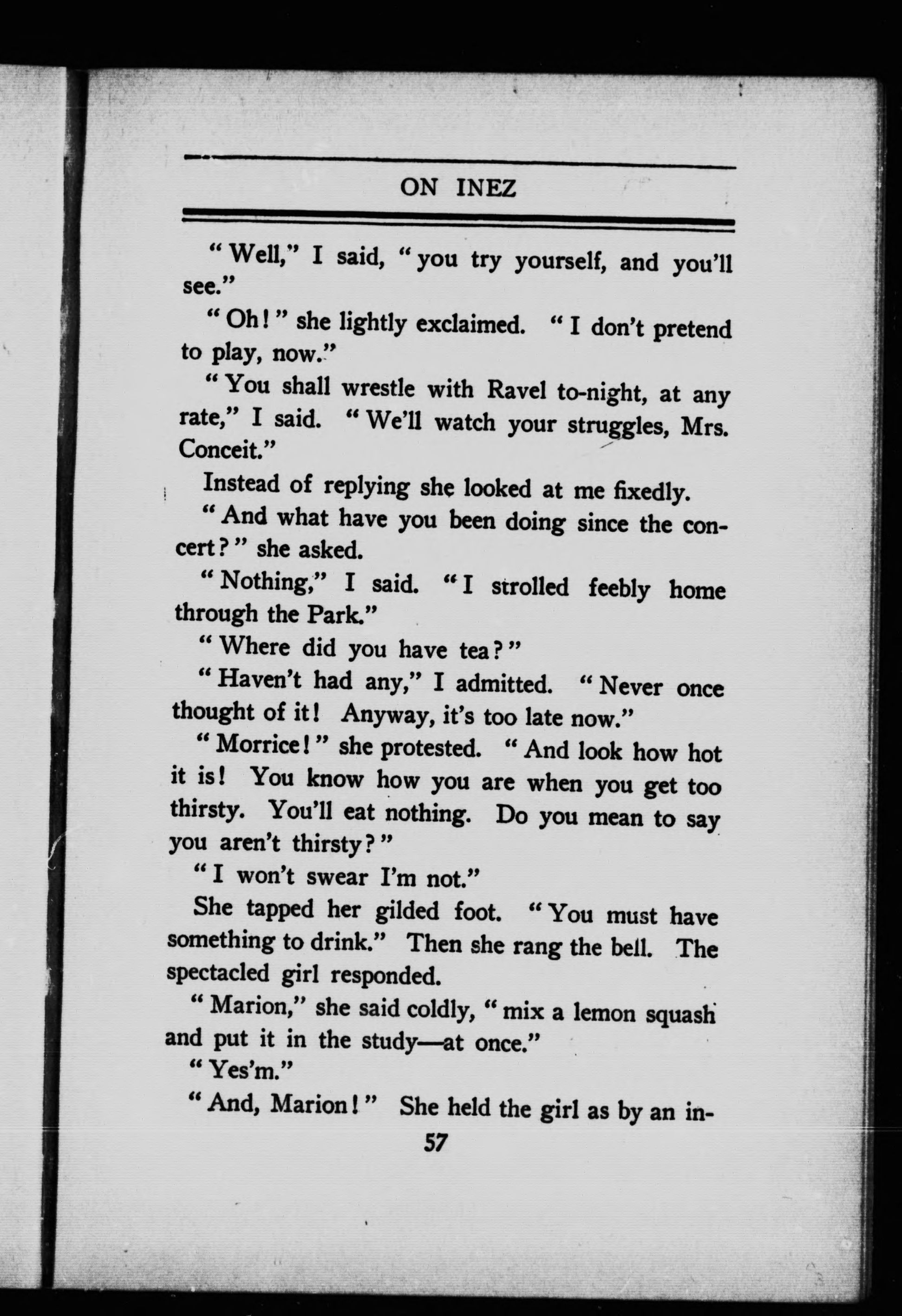 ON INEZ

"Well," I said, "you try yourself, and you'll see."

"Oh!" she lightly exclaimed. "I don't pretend to play, now."

"You shall wrestle with Ravel to-night, at any rate," I said. "We'll watch your struggles, Mrs. Conceit."

Instead of replying she looked at me fixedly.

"And what have you been doing since the concert?" she asked.

"Nothing," I said. "I strolled feebly home through the Park."

"Where did you have tea?"

"Haven't had any," I admitted. "Never once thought of it! Anyway, it's too late now."

"Morrice!" she protested. "And look how hot it is! You know how you are when you get too thirsty. You'll eat nothing. Do you mean to say you aren't thirsty?"

"I won't swear I'm not."

She tapped her gilded foot. "You must have something to drink." Then she rang the bell. The spectacled girl responded.

"Marion," she said coldly, "mix a lemon squash and put it in the study—at once."

"Yes'm."

"And, Marion!" She held the girl as by an in-

57